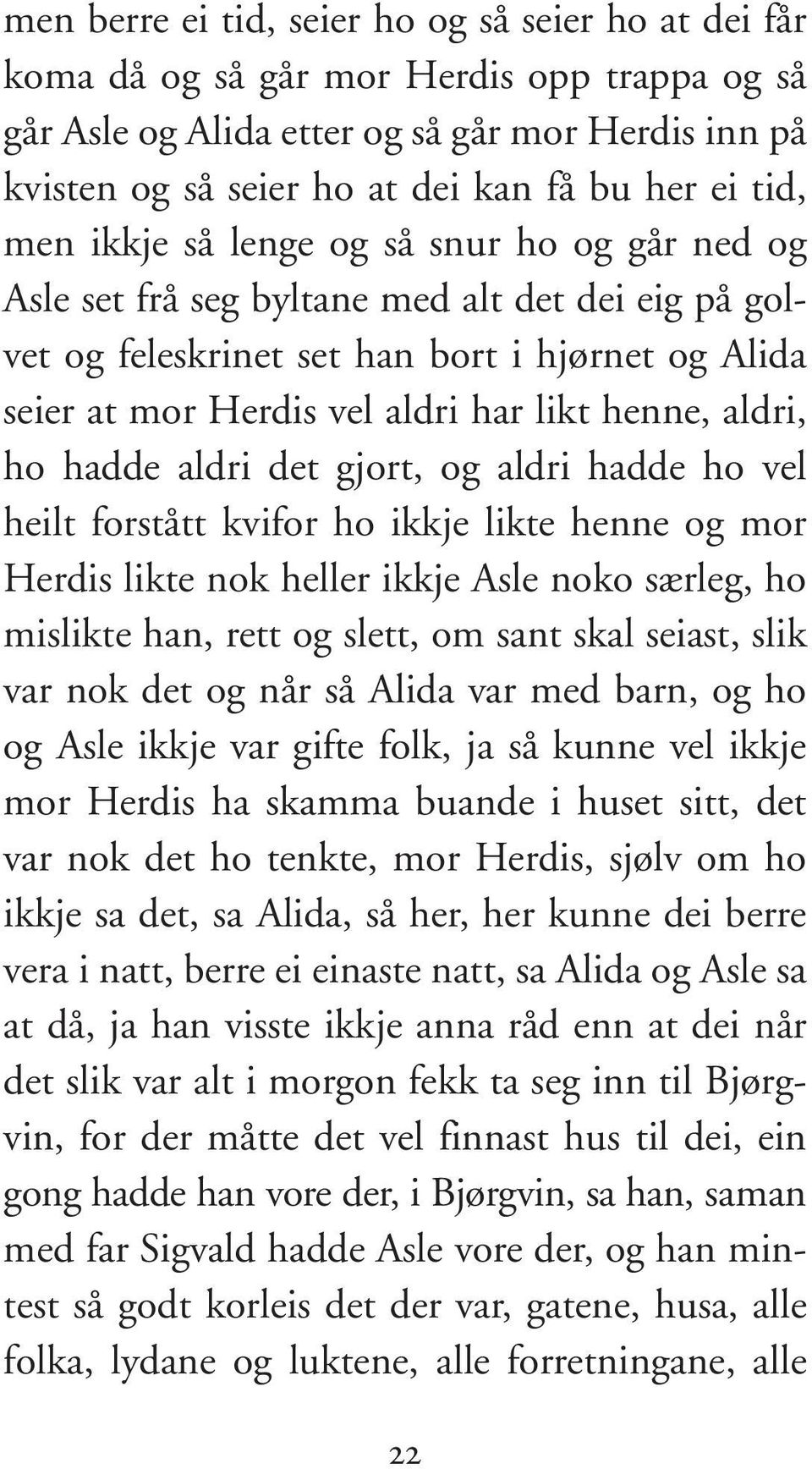 men berre ei tid, seier ho og så seier ho at dei får koma då og så går mor Herdis opp trappa og så går Asle og Alida etter og så går mor Herdis inn på kvisten og så seier ho at dei kan få bu her ei tid, men ikkje så lenge og så snur ho og går ned og Asle set frå seg byltane med alt det dei eig på golvet og feleskrinet set han bort i hjørnet og Alida seier at mor Herdis vel aldri har likt henne, aldri, ho hadde aldri det gjort, og aldri hadde ho vel heilt forstått kvifor ho ikkje likte henne og mor Herdis likte nok heller ikkje Asle noko særleg, ho mislikte han, rett og slett, om sant skal seiast, slik var nok det og når så Alida var med barn, og ho og Asle ikkje var gifte folk, ja så kunne vel ikkje mor Herdis ha skamma buande i huset sitt, det var nok det ho tenkte, mor Herdis, sjølv om ho ikkje sa det, sa Alida, så her, her kunne dei berre vera i natt, berre ei einaste natt, sa Alida og Asle sa at då, ja han visste ikkje anna råd enn at dei når det slik var alt i morgon fekk ta seg inn til Bjørgvin, for der måtte det vel finnast hus til dei, ein gong hadde han vore der, i Bjørgvin, sa han, saman med far Sigvald hadde Asle vore der, og han mintest så godt korleis det der var, gatene, husa, alle folka, lydane og luktene, alle forretningane, alle

22